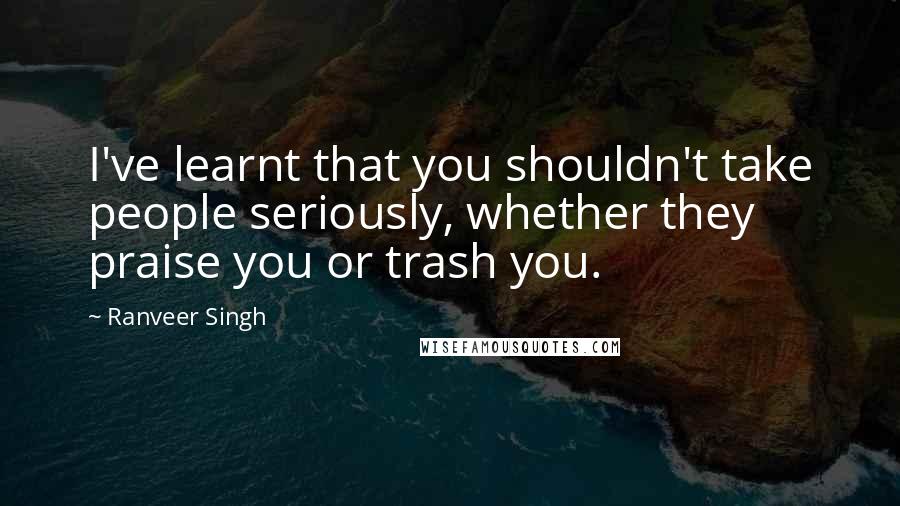 I've learnt that you shouldn't take people seriously, whether they praise you or trash you.

~ Ranveer Singh

WISEFAMOUSQUOTES.COM